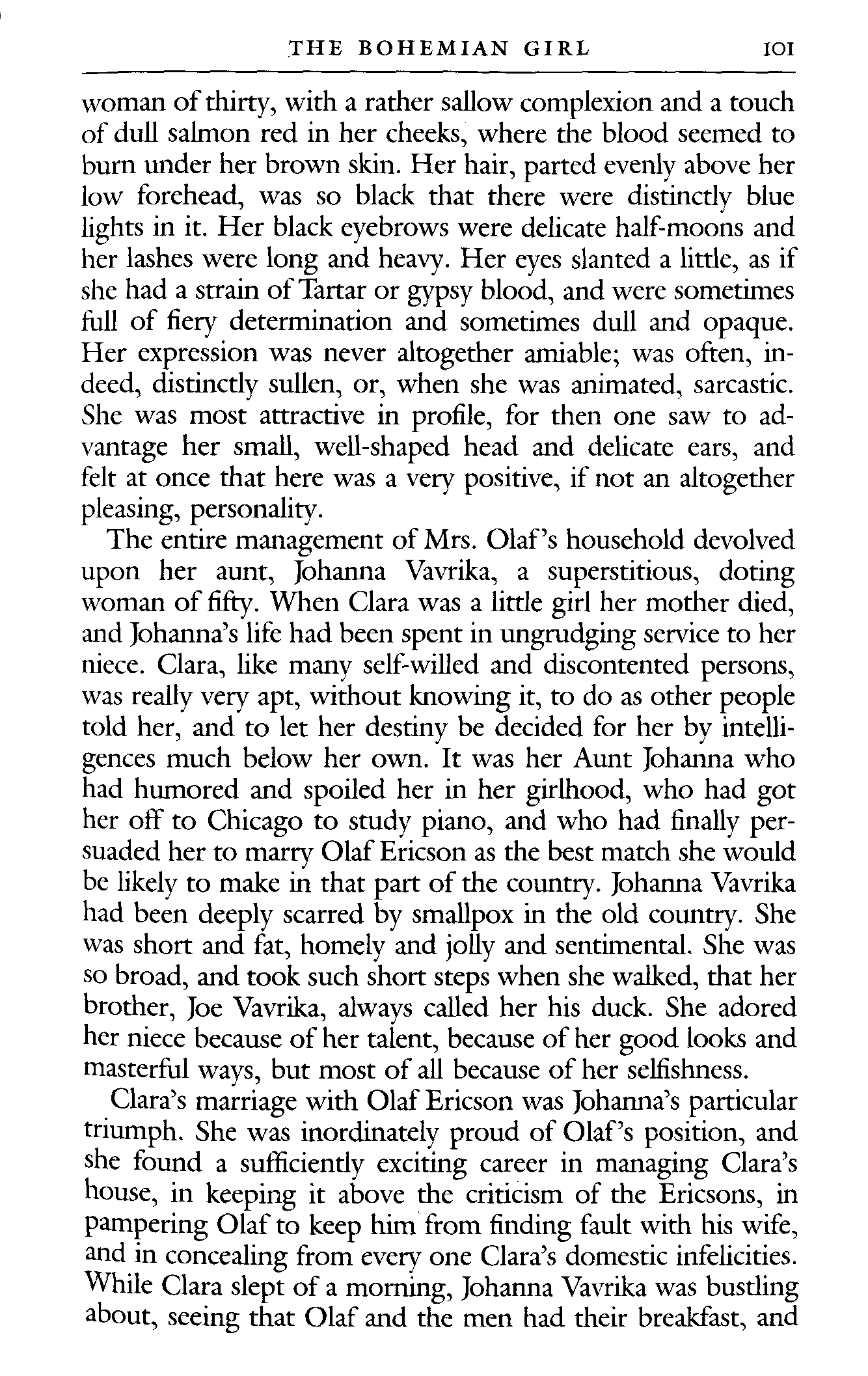 THE BOHEMIAN GIRL 101

woman of thirty, with a rather sallow complexion and a touch of dull salmon red in her cheeks, where the blood seemed to burn under her brown skin. Her hair, parted evenly above her low forehead, was so black that there were distinctly blue lights in it. Her black eyebrows were delicate half-moons and her lashes were long and heavy. Her eyes slanted a little, as if she had a strain of Tartar or gypsy blood, and were sometimes full of fiery determination and sometimes dull and opaque. Her expression was never altogether amiable; was often, indeed, distinctly sullen, or, when she was animated, sarcastic. She was most attractive in profile, for then one saw to advantage her small, well-shaped head and delicate ears, and felt at once that here was a very positive, if not an altogether pleasing, personality.

The entire management of Mrs. Olaf's household devolved upon her aunt, Johanna Vavrika, a superstitious, doting woman of fifty. When Clara was a little girl her mother died, and Johanna's life had been spent in ungrudging service to her niece. Clara, like many self-willed and discontented persons, was really very apt, without knowing it, to do as other people told her, and to let her destiny be decided for her by intelligences much below her own. It was her Aunt Johanna who had humored and spoiled her in her girlhood, who had got her off to Chicago to study piano, and who had finally persuaded her to marry Olaf Ericson as the best match she would be likely to make in that part of the country. Johanna Vavrika had been deeply scarred by smallpox in the old country. She was short and fat, homely and jolly and sentimental. She was so broad, and took such short steps when she walked, that her brother, Joe Vavrika, always called her his duck. She adored her niece because of her talent, because of her good looks and masterful ways, but most of all because of her selfishness.

Clara's marriage with Olaf Ericson was Johanna's particular triumph. She was inordinately proud of Olaf's position, and she found a sufficiently exciting career in managing Clara's house, in keeping it above the criticism of the Ericsons, in pampering Olaf to keep him from finding fault with his wife, and in concealing from every one Clara's domestic infelicities. While Clara slept of a morning, Johanna Vavrika was bustling about, seeing that Olaf and the men had their breakfast, and